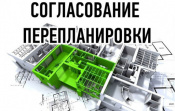 СОГЛАСОВАНИЕ
ПЕРЕПЛАНИРОВКИ